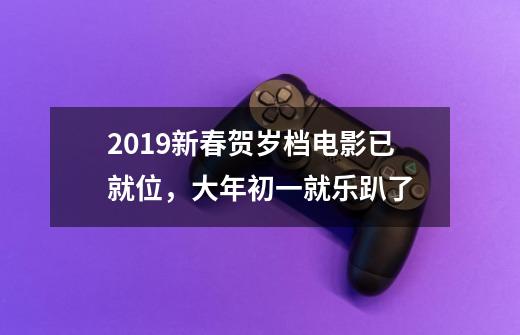 2019新春贺岁档电影已就位，大年初一就乐趴了